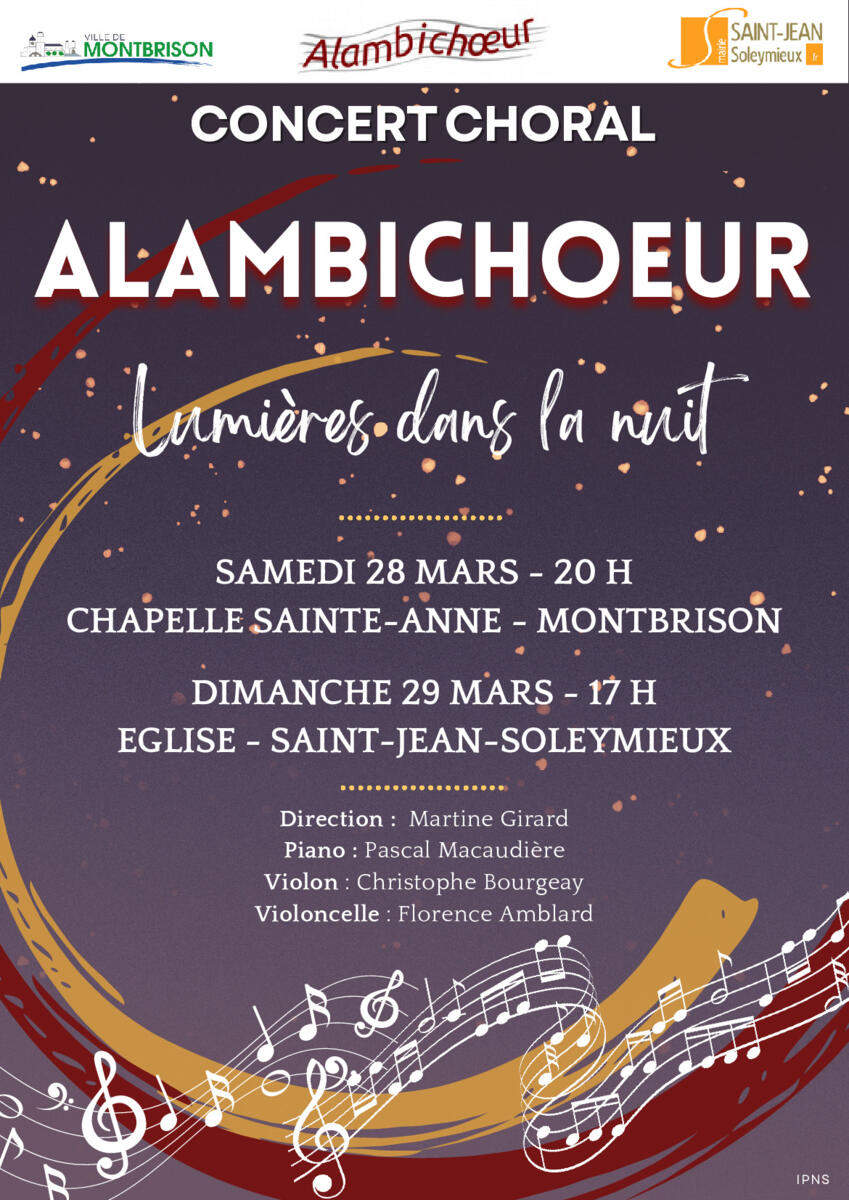 VILLE DE
MONTBRISON

Alambichœur

mairie
SAINT-JEAN
Soleymieux
fr

CONCERT CHORAL

ALAMBICHOEUR

Lumières dans la nuit

SAMEDI 28 MARS - 20 H
CHAPELLE SAINTE-ANNE - MONTBRISON

DIMANCHE 29 MARS - 17 H
EGLISE - SAINT-JEAN-SOLEYMIEUX

Direction : Martine Girard
Piano : Pascal Macaudière
Violon : Christophe Bourgeay
Violoncelle : Florence Amblard

IPNS